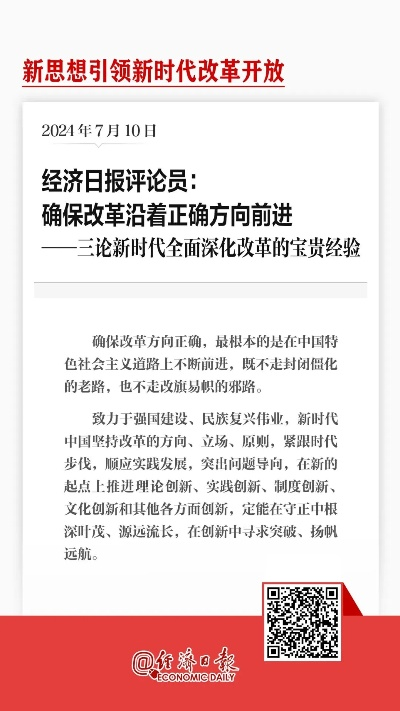 新思想引领新时代改革开放

2024年7月10日

经济日报评论员：
确保改革沿着正确方向前进
——三论新时代全面深化改革的宝贵经验

确保改革方向正确，最根本的是在中国特色社会主义道路上不断前进，既不走封闭僵化的老路，也不走改旗易帜的邪路。

致力于强国建设、民族复兴伟业，新时代中国坚持改革的方向、立场、原则，紧跟时代步伐，顺应实践发展，突出问题导向，在新的起点上推进理论创新、实践创新、制度创新、文化创新和其他各方面创新，定能在守正中根深叶茂、源远流长，在创新中寻求突破、扬帆远航。

@经济日报
ECONOMIC DAILY